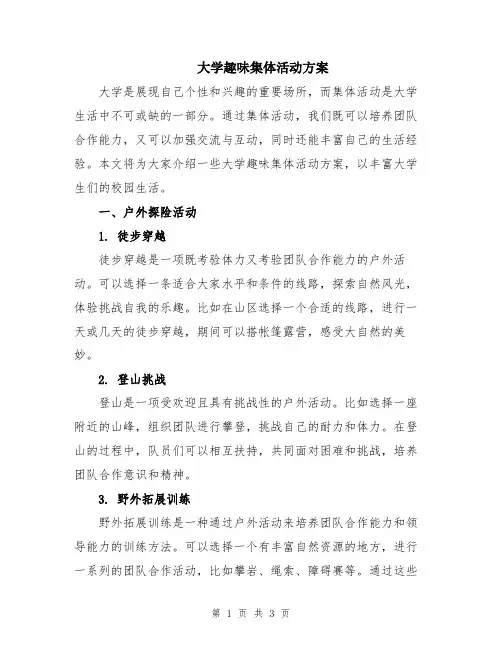 大学趣味集体活动方案

大学是展现自己个性和兴趣的重要场所，而集体活动是大学生活中不可或缺的一部分。通过集体活动，我们既可以培养团队合作能力，又可以加强交流与互动，同时还能丰富自己的生活经验。本文将为大家介绍一些大学趣味集体活动方案，以丰富大学生们的校园生活。

一、户外探险活动

1. 徒步穿越

徒步穿越是一项既考验体力又考验团队合作能力的户外活动。可以选择一条适合大家水平和条件的线路，探索自然风光，体验挑战自我的乐趣。比如在山区选择一个合适的线路，进行一天或几天的徒步穿越，期间可以搭帐篷露营，感受大自然的美妙。

2. 登山挑战

登山是一项受欢迎且具有挑战性的户外活动。比如选择一座附近的山峰，组织团队进行攀登，挑战自己的耐力和体力。在登山的过程中，队员们可以相互扶持，共同面对困难和挑战，培养团队合作意识和精神。

3. 野外拓展训练

野外拓展训练是一种通过户外活动来培养团队合作能力和领导能力的训练方法。可以选择一个有丰富自然资源的地方，进行一系列的团队合作活动，比如攀岩、绳索、障碍赛等。通过这些

第 1 页 共 3 页